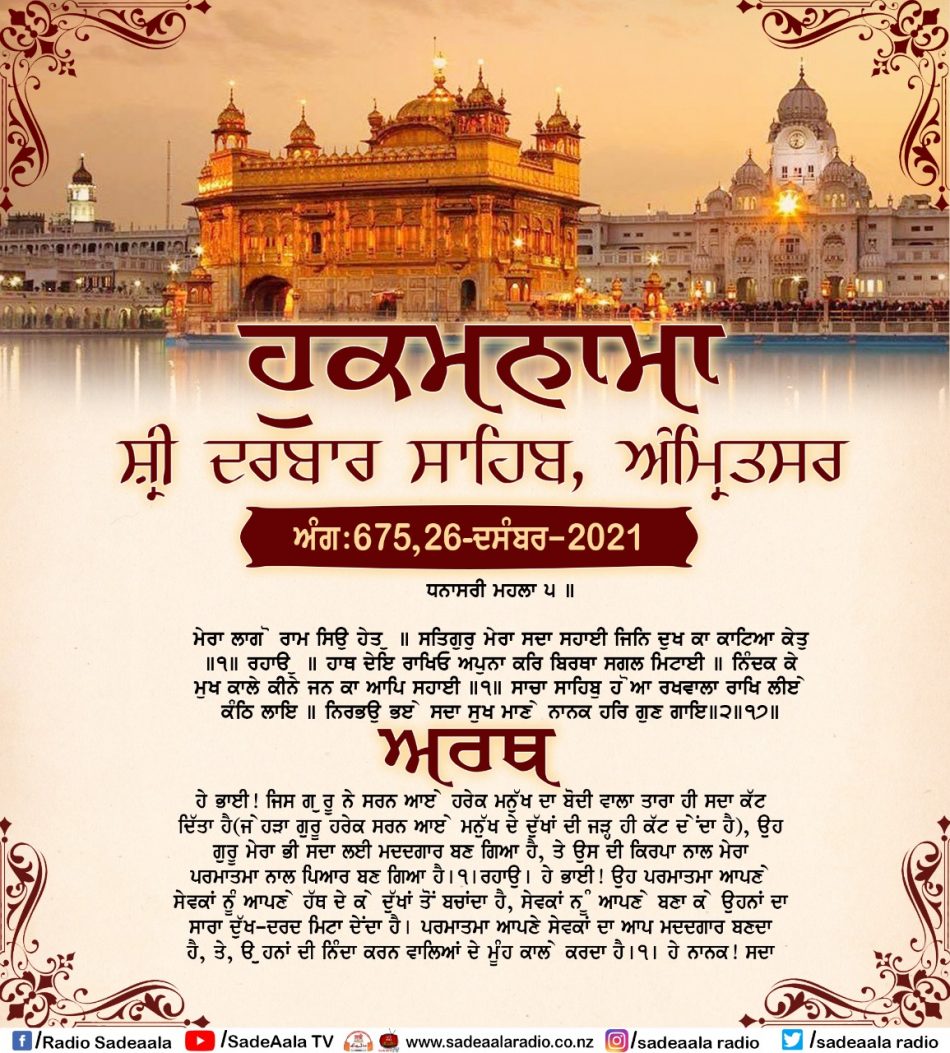 ਹੁਕਮਨਾਮਾ
ਸ਼੍ਰੀ ਦਰਬਾਰ ਸਾਹਿਬ, ਅੰਮ੍ਰਿਤਸਰ

ਅੰਗ:675,26-ਦਸੰਬਰ-2021

ਧਨਾਸਰੀ ਮਹਲਾ ੫ ॥

ਮੇਰਾ ਲਾਗੋ ਰਾਮ ਸਿਉ ਹੇਤੁ ॥ ਸਤਿਗੁਰੁ ਮੇਰਾ ਸਦਾ ਸਹਾਈ ਜਿਨਿ ਦੁਖ ਕਾ ਕਾਟਿਆ ਕੇਤੁ ॥੧॥ ਰਹਾਉ ॥ ਹਾਥ ਦੇਇ ਰਾਖਿਓ ਅਪੁਨਾ ਕਰਿ ਬਿਰਥਾ ਸਗਲ ਮਿਟਾਈ ॥ ਨਿੰਦਕ ਕੇ ਮੁਖ ਕਾਲੇ ਕੀਨੇ ਜਨ ਕਾ ਆਪਿ ਸਹਾਈ ॥੧॥ ਸਾਚਾ ਸਾਹਿਬੁ ਹੋਆ ਰਖਵਾਲਾ ਰਾਖਿ ਲੀਏ ਕੰਠਿ ਲਾਇ ॥ ਨਿਰਭਉ ਭਏ ਸਦਾ ਸੁਖ ਮਾਣੇ ਨਾਨਕ ਹਰਿ ਗੁਣ ਗਾਇ॥੨॥੧੭॥

ਅਰਥ

ਹੇ ਭਾਈ! ਜਿਸ ਗੁਰੂ ਨੇ ਸਰਨ ਆਏ ਹਰੇਕ ਮਨੁੱਖ ਦਾ ਬੋਦੀ ਵਾਲਾ ਤਾਰਾ ਹੀ ਸਦਾ ਕੱਟ ਦਿੱਤਾ ਹੈ(ਜੇਹੜਾ ਗੁਰੂ ਹਰੇਕ ਸਰਨ ਆਏ ਮਨੁੱਖ ਦੇ ਦੁੱਖਾਂ ਦੀ ਜੜ੍ਹ ਹੀ ਕੱਟ ਦੇਂਦਾ ਹੈ), ਉਹ ਗੁਰੂ ਮੇਰਾ ਭੀ ਸਦਾ ਲਈ ਮਦਦਗਾਰ ਬਣ ਗਿਆ ਹੈ, ਤੇ ਉਸ ਦੀ ਕਿਰਪਾ ਨਾਲ ਮੇਰਾ ਪਰਮਾਤਮਾ ਨਾਲ ਪਿਆਰ ਬਣ ਗਿਆ ਹੈ।੧।ਰਹਾਉ। ਹੇ ਭਾਈ! ਉਹ ਪਰਮਾਤਮਾ ਆਪਣੇ ਸੇਵਕਾਂ ਨੂੰ ਆਪਣੇ ਹੱਥ ਦੇ ਕੇ ਦੁੱਖਾਂ ਤੋਂ ਬਚਾਂਦਾ ਹੈ, ਸੇਵਕਾਂ ਨੂੰ ਆਪਣੇ ਬਣਾ ਕੇ ਉਹਨਾਂ ਦਾ ਸਾਰਾ ਦੁੱਖ-ਦਰਦ ਮਿਟਾ ਦੇਂਦਾ ਹੈ। ਪਰਮਾਤਮਾ ਆਪਣੇ ਸੇਵਕਾਂ ਦਾ ਆਪ ਮਦਦਗਾਰ ਬਣਦਾ ਹੈ, ਤੇ, ਉਹਨਾਂ ਦੀ ਨਿੰਦਾ ਕਰਨ ਵਾਲਿਆਂ ਦੇ ਮੂੰਹ ਕਾਲੇ ਕਰਦਾ ਹੈ।੧। ਹੇ ਨਾਨਕ! ਸਦਾ

/Radio Sadeaala /SadeAala TV www.sadeaalaradio.co.nz /sadeaala radio /sadeaala radio